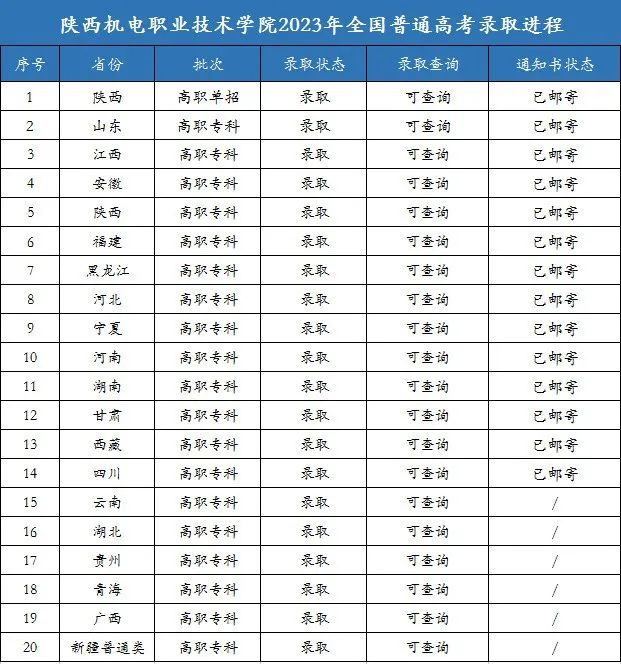 陕西机电职业技术学院2023年全国普通高考录取进程

| 序号 | 省份 | 批次 | 录取状态 | 录取查询 | 通知书状态 |
|---|---|---|---|---|---|
| 1 | 陕西 | 高职单招 | 录取 | 可查询 | 已邮寄 |
| 2 | 山东 | 高职专科 | 录取 | 可查询 | 已邮寄 |
| 3 | 江西 | 高职专科 | 录取 | 可查询 | 已邮寄 |
| 4 | 安徽 | 高职专科 | 录取 | 可查询 | 已邮寄 |
| 5 | 陕西 | 高职专科 | 录取 | 可查询 | 已邮寄 |
| 6 | 福建 | 高职专科 | 录取 | 可查询 | 已邮寄 |
| 7 | 黑龙江 | 高职专科 | 录取 | 可查询 | 已邮寄 |
| 8 | 河北 | 高职专科 | 录取 | 可查询 | 已邮寄 |
| 9 | 宁夏 | 高职专科 | 录取 | 可查询 | 已邮寄 |
| 10 | 河南 | 高职专科 | 录取 | 可查询 | 已邮寄 |
| 11 | 湖南 | 高职专科 | 录取 | 可查询 | 已邮寄 |
| 12 | 甘肃 | 高职专科 | 录取 | 可查询 | 已邮寄 |
| 13 | 西藏 | 高职专科 | 录取 | 可查询 | 已邮寄 |
| 14 | 四川 | 高职专科 | 录取 | 可查询 | 已邮寄 |
| 15 | 云南 | 高职专科 | 录取 | 可查询 | / |
| 16 | 湖北 | 高职专科 | 录取 | 可查询 | / |
| 17 | 贵州 | 高职专科 | 录取 | 可查询 | / |
| 18 | 青海 | 高职专科 | 录取 | 可查询 | / |
| 19 | 广西 | 高职专科 | 录取 | 可查询 | / |
| 20 | 新疆普通类 | 高职专科 | 录取 | 可查询 | / |